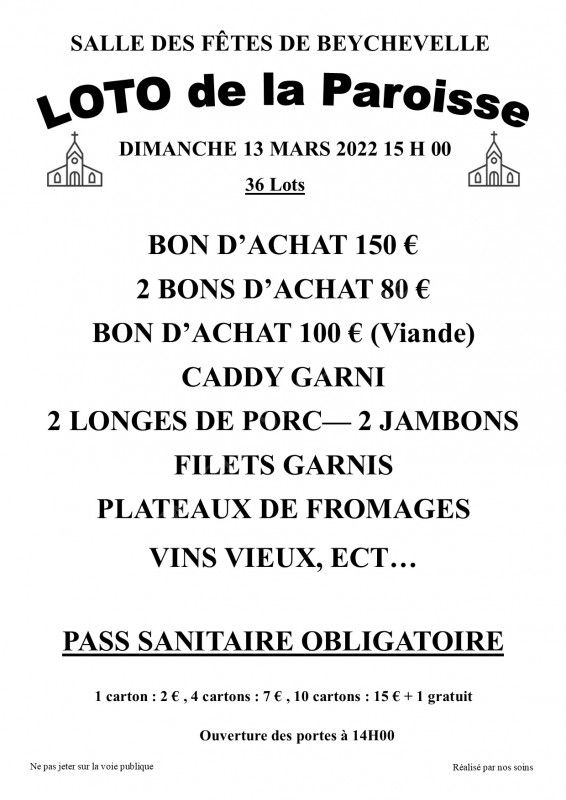 SALLE DES FÊTES DE BEYCHEVELLE

LOTO de la Paroisse

DIMANCHE 13 MARS 2022 15 H 00

36 Lots

BON D'ACHAT 150 €

2 BONS D'ACHAT 80 €

BON D'ACHAT 100 € (Viande)

CADDY GARNI

2 LONGES DE PORC— 2 JAMBONS

FILETS GARNIS

PLATEAUX DE FROMAGES

VINS VIEUX, ECT…

PASS SANITAIRE OBLIGATOIRE

1 carton : 2 € , 4 cartons : 7 € , 10 cartons : 15 € + 1 gratuit

Ouverture des portes à 14H00

Ne pas jeter sur la voie publique

Réalisé par nos soins